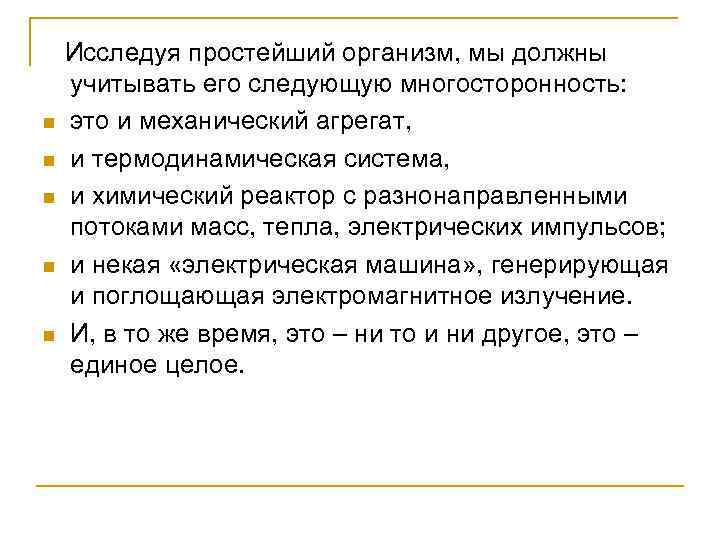 Исследуя простейший организм, мы должны учитывать его следующую многосторонность:

- это и механический агрегат,
- и термодинамическая система,
- и химический реактор с разнонаправленными потоками масс, тепла, электрических импульсов;
- и некая «электрическая машина», генерирующая и поглощающая электромагнитное излучение.
- И, в то же время, это – ни то и ни другое, это – единое целое.